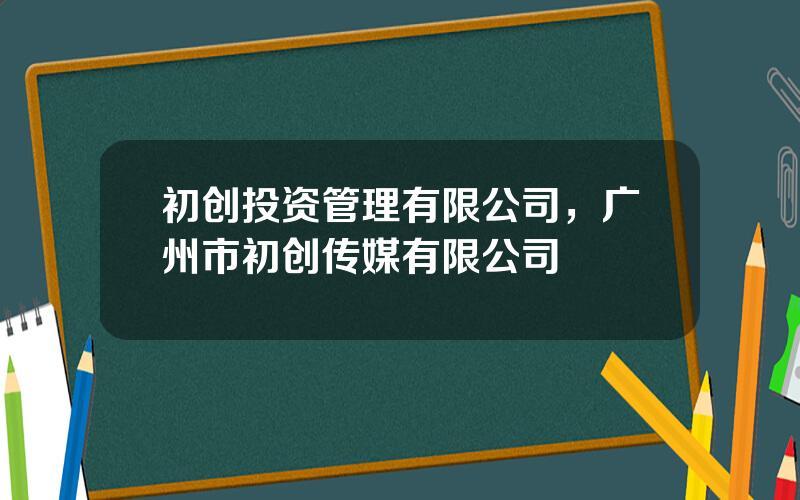 初创投资管理有限公司，广州市初创传媒有限公司